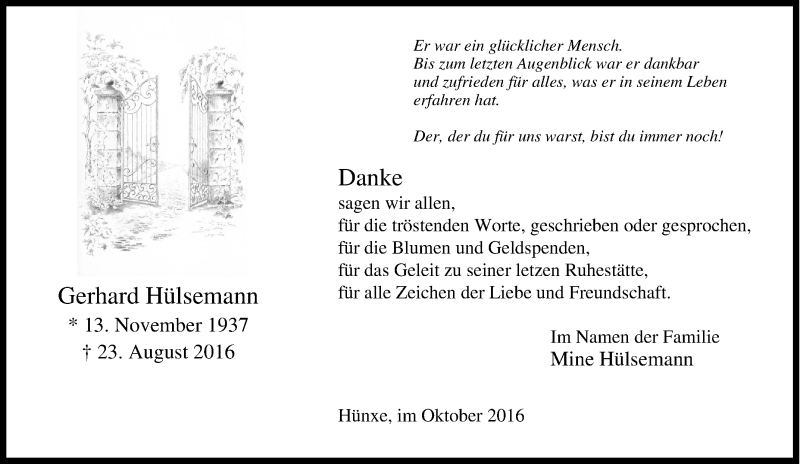 Gerhard Hülsemann
* 13. November 1937
† 23. August 2016

Er war ein glücklicher Mensch.
Bis zum letzten Augenblick war er dankbar
und zufrieden für alles, was er in seinem Leben
erfahren hat.

Der, der du für uns warst, bist du immer noch!

Danke
sagen wir allen,
für die tröstenden Worte, geschrieben oder gesprochen,
für die Blumen und Geldspenden,
für das Geleit zu seiner letzen Ruhestätte,
für alle Zeichen der Liebe und Freundschaft.

Im Namen der Familie
Mine Hülsemann

Hünxe, im Oktober 2016